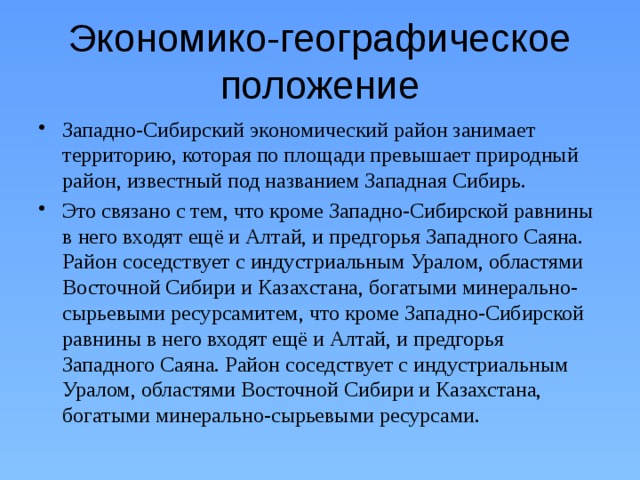 Экономико-географическое положение

• Западно-Сибирский экономический район занимает территорию, которая по площади превышает природный район, известный под названием Западная Сибирь.

• Это связано с тем, что кроме Западно-Сибирской равнины в него входят ещё и Алтай, и предгорья Западного Саяна. Район соседствует с индустриальным Уралом, областями Восточной Сибири и Казахстана, богатыми минерально-сырьевыми ресурсамитем, что кроме Западно-Сибирской равнины в него входят ещё и Алтай, и предгорья Западного Саяна. Район соседствует с индустриальным Уралом, областями Восточной Сибири и Казахстана, богатыми минерально-сырьевыми ресурсами.